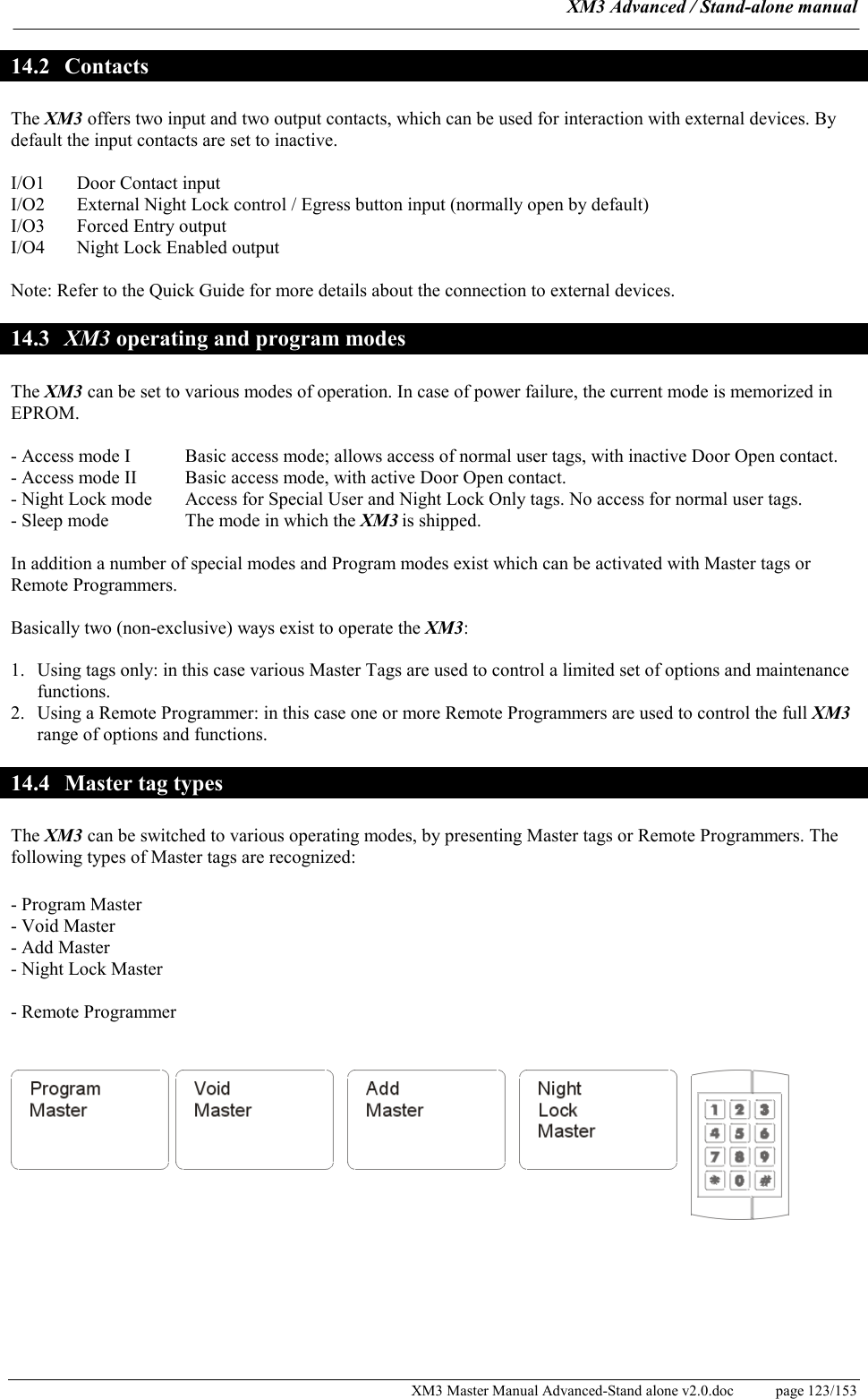 XM3 Advanced / Stand-alone manual

14.2 Contacts

The XM3 offers two input and two output contacts, which can be used for interaction with external devices. By default the input contacts are set to inactive.

I/O1 Door Contact input
I/O2 External Night Lock control / Egress button input (normally open by default)
I/O3 Forced Entry output
I/O4 Night Lock Enabled output

Note: Refer to the Quick Guide for more details about the connection to external devices.

14.3 XM3 operating and program modes

The XM3 can be set to various modes of operation. In case of power failure, the current mode is memorized in EPROM.

- Access mode I Basic access mode; allows access of normal user tags, with inactive Door Open contact.
- Access mode II Basic access mode, with active Door Open contact.
- Night Lock mode Access for Special User and Night Lock Only tags. No access for normal user tags.
- Sleep mode The mode in which the XM3 is shipped.

In addition a number of special modes and Program modes exist which can be activated with Master tags or Remote Programmers.

Basically two (non-exclusive) ways exist to operate the XM3:

1. Using tags only: in this case various Master Tags are used to control a limited set of options and maintenance functions.
2. Using a Remote Programmer: in this case one or more Remote Programmers are used to control the full XM3 range of options and functions.

14.4 Master tag types

The XM3 can be switched to various operating modes, by presenting Master tags or Remote Programmers. The following types of Master tags are recognized:

- Program Master
- Void Master
- Add Master
- Night Lock Master

- Remote Programmer

Program Master

Void Master

Add Master

Night Lock Master

1 2 3
4 5 6
7 8 9
* 0 #

XM3 Master Manual Advanced-Stand alone v2.0.doc page 123/153